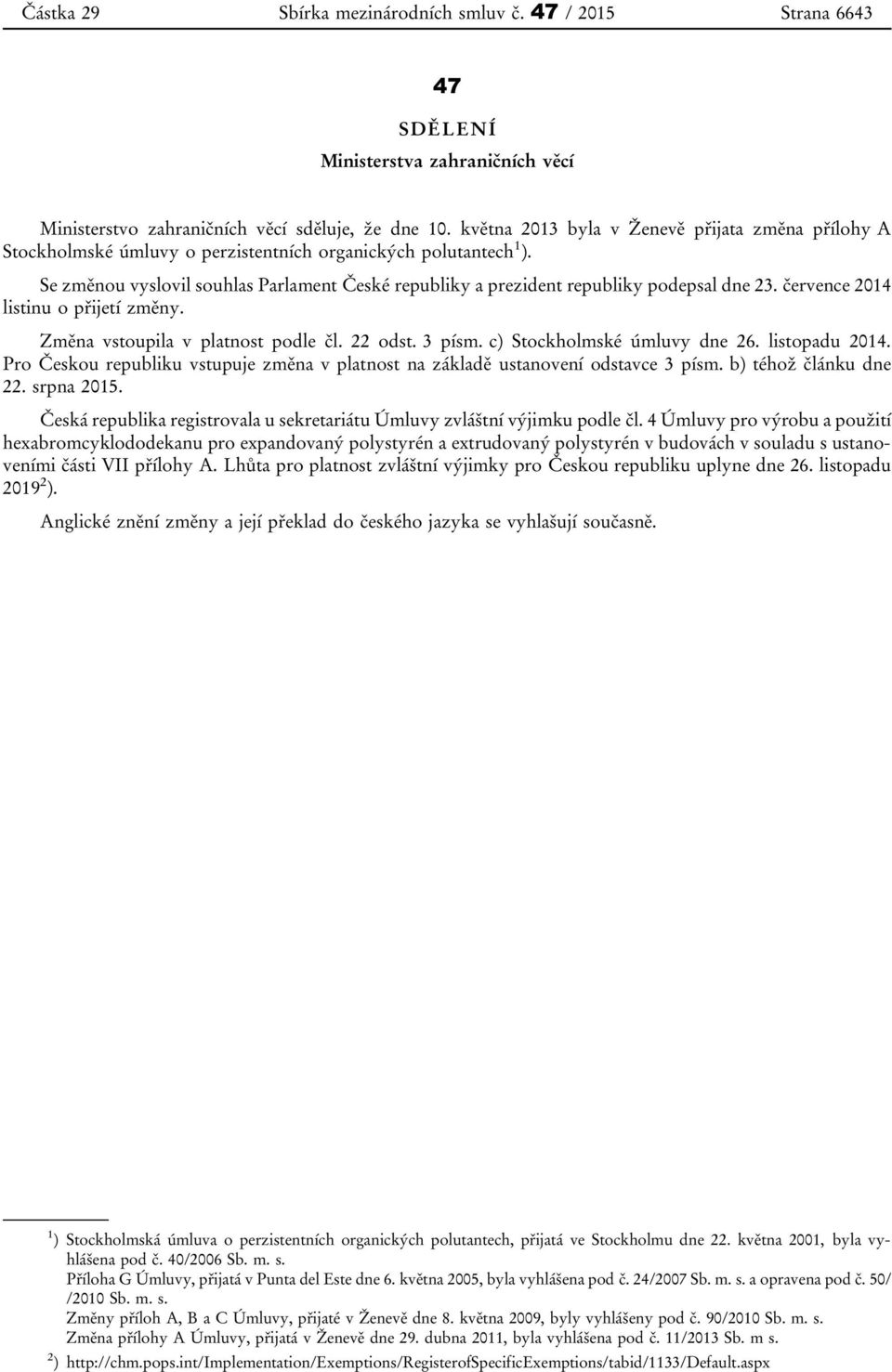 Částka 29 Sbírka mezinárodních smluv č. 47 / 2015 Strana 6643

47

SDĚLENÍ
Ministerstva zahraničních věcí

Ministerstvo zahraničních věcí sděluje, že dne 10. května 2013 byla v Ženevě přijata změna přílohy A Stockholmské úmluvy o perzistentních organických polutantech$^1$).

Se změnou vyslovil souhlas Parlament České republiky a prezident republiky podepsal dne 23. července 2014 listinu o přijetí změny.

Změna vstoupila v platnost podle čl. 22 odst. 3 písm. c) Stockholmské úmluvy dne 26. listopadu 2014. Pro Českou republiku vstupuje změna v platnost na základě ustanovení odstavce 3 písm. b) téhož článku dne 22. srpna 2015.

Česká republika registrovala u sekretariátu Úmluvy zvláštní výjimku podle čl. 4 Úmluvy pro výrobu a použití hexabromcyklododekanu pro expandovaný polystyrén a extrudovaný polystyrén v budovách v souladu s ustanoveními části VII přílohy A. Lhůta pro platnost zvláštní výjimky pro Českou republiku uplyne dne 26. listopadu 2019$^2$).

Anglické znění změny a její překlad do českého jazyka se vyhlašují současně.

$^1$) Stockholmská úmluva o perzistentních organických polutantech, přijatá ve Stockholmu dne 22. května 2001, byla vyhlášena pod č. 40/2006 Sb. m. s.
Příloha G Úmluvy, přijatá v Punta del Este dne 6. května 2005, byla vyhlášena pod č. 24/2007 Sb. m. s. a opravena pod č. 50//2010 Sb. m. s.
Změny příloh A, B a C Úmluvy, přijaté v Ženevě dne 8. května 2009, byly vyhlášeny pod č. 90/2010 Sb. m. s.
Změna přílohy A Úmluvy, přijatá v Ženevě dne 29. dubna 2011, byla vyhlášena pod č. 11/2013 Sb. m s.

$^2$) http://chm.pops.int/Implementation/Exemptions/RegisterofSpecificExemptions/tabid/1133/Default.aspx